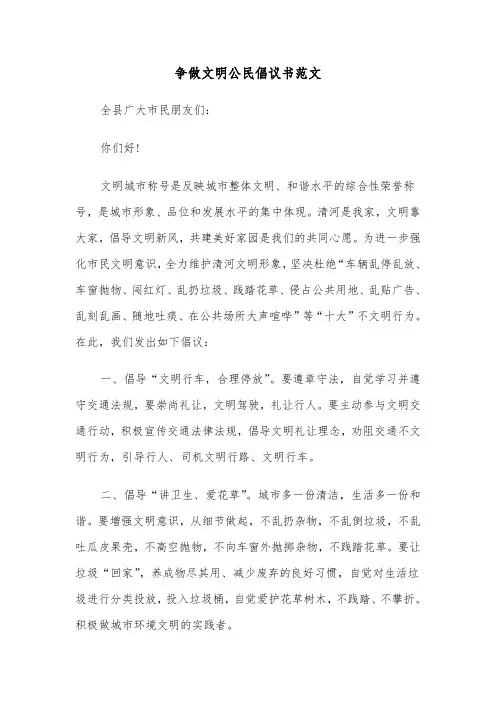 争做文明公民倡议书范文

全县广大市民朋友们：

你们好！

文明城市称号是反映城市整体文明、和谐水平的综合性荣誉称号，是城市形象、品位和发展水平的集中体现。清河是我家，文明靠大家，倡导文明新风，共建美好家园是我们的共同心愿。为进一步强化市民文明意识，全力维护清河文明形象，坚决杜绝“车辆乱停乱放、车窗抛物、闯红灯、乱扔垃圾、践踏花草、侵占公共用地、乱贴广告、乱刻乱画、随地吐痰、在公共场所大声喧哗”等“十大”不文明行为。在此，我们发出如下倡议：

一、倡导“文明行车，合理停放”。要遵章守法，自觉学习并遵守交通法规，要崇尚礼让，文明驾驶，礼让行人。要主动参与文明交通行动，积极宣传交通法律法规，倡导文明礼让理念，劝阻交通不文明行为，引导行人、司机文明行路、文明行车。

二、倡导“讲卫生、爱花草”。城市多一份清洁，生活多一份和谐。要增强文明意识，从细节做起，不乱扔杂物，不乱倒垃圾，不乱吐瓜皮果壳，不高空抛物，不向车窗外抛掷杂物，不践踏花草。要让垃圾“回家”，养成物尽其用、减少废弃的良好习惯，自觉对生活垃圾进行分类投放，投入垃圾桶，自觉爱护花草树木，不践踏、不攀折。积极做城市环境文明的实践者。